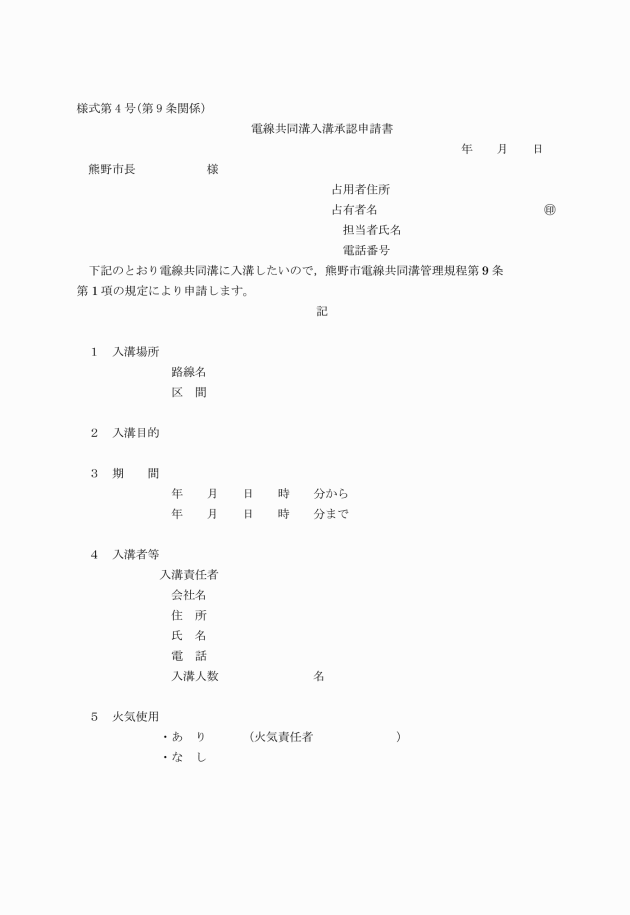 様式第４号(第９条関係)

電線共同溝入溝承認申請書

年　　月　　日

熊野市長　　　　　　様

占用者住所

占有者名　　　　　　　　　　　　　㊞

担当者氏名

電話番号

下記のとおり電線共同溝に入溝したいので，熊野市電線共同溝管理規程第９条第１項の規定により申請します。

記

１　入溝場所

路線名

区　間

２　入溝目的

３　期　　間

年　　月　　日　　時　　分から

年　　月　　日　　時　　分まで

４　入溝者等

入溝責任者

会社名

住　所

氏　名

電　話

入溝人数　　　　　　　名

５　火気使用

・あ　り　　　（火気責任者　　　　　　　）

・な　し